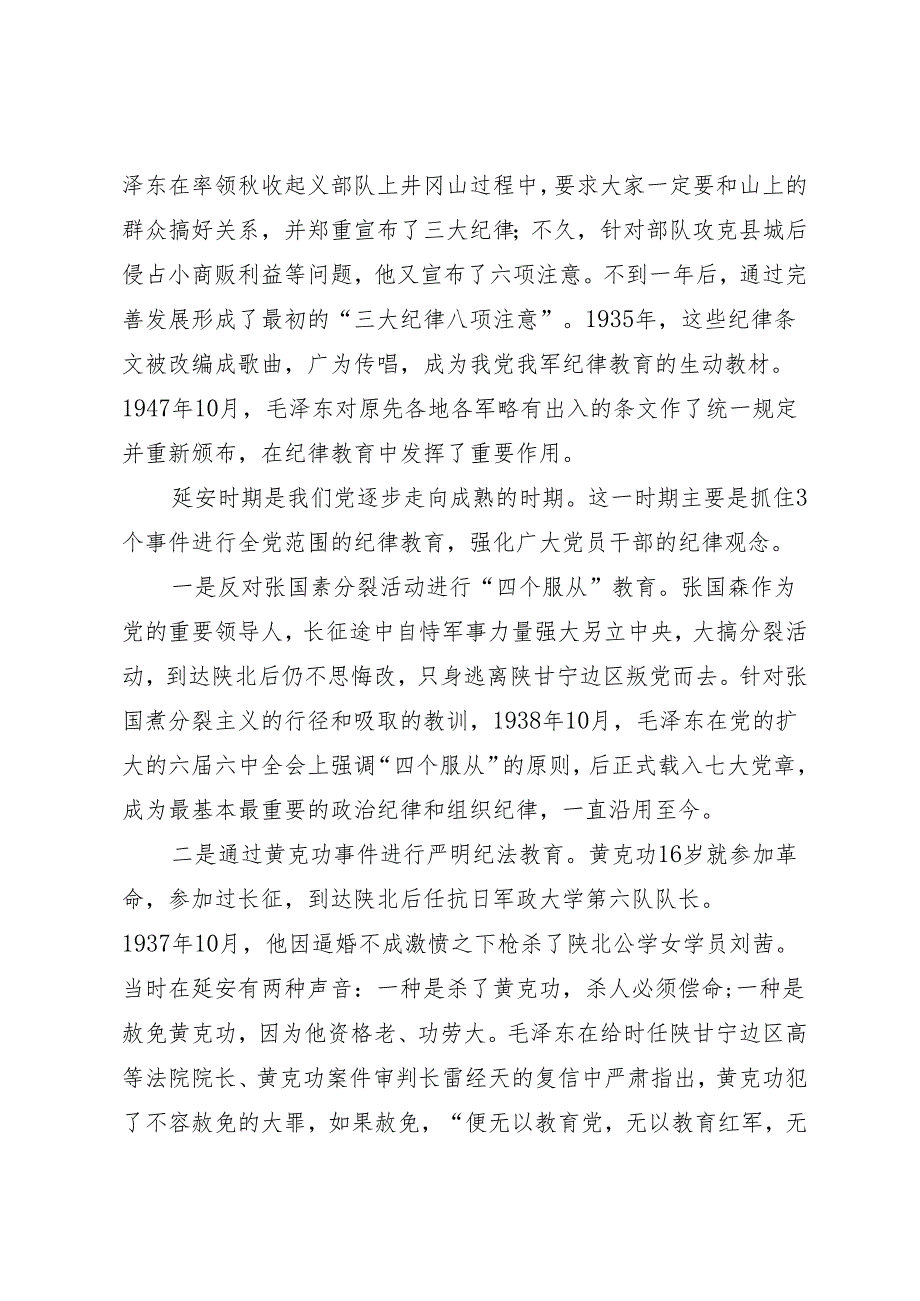 泽东在率领秋收起义部队上井冈山过程中，要求大家一定要和山上的群众搞好关系，并郑重宣布了三大纪律；不久，针对部队攻克县城后侵占小商贩利益等问题，他又宣布了六项注意。不到一年后，通过完善发展形成了最初的“三大纪律八项注意”。1935年，这些纪律条文被改编成歌曲，广为传唱，成为我党我军纪律教育的生动教材。1947年10月，毛泽东对原先各地各军略有出入的条文作了统一规定并重新颁布，在纪律教育中发挥了重要作用。

延安时期是我们党逐步走向成熟的时期。这一时期主要是抓住3个事件进行全党范围的纪律教育，强化广大党员干部的纪律观念。

一是反对张国素分裂活动进行“四个服从”教育。张国森作为党的重要领导人，长征途中自恃军事力量强大另立中央，大搞分裂活动，到达陕北后仍不思悔改，只身逃离陕甘宁边区叛党而去。针对张国煮分裂主义的行径和吸取的教训，1938年10月，毛泽东在党的扩大的六届六中全会上强调“四个服从”的原则，后正式载入七大党章，成为最基本最重要的政治纪律和组织纪律，一直沿用至今。

二是通过黄克功事件进行严明纪法教育。黄克功16岁就参加革命，参加过长征，到达陕北后任抗日军政大学第六队队长。1937年10月，他因逼婚不成激愤之下枪杀了陕北公学女学员刘茜。当时在延安有两种声音：一种是杀了黄克功，杀人必须偿命；一种是赦免黄克功，因为他资格老、功劳大。毛泽东在给时任陕甘宁边区高等法院院长、黄克功案件审判长雷经天的复信中严肃指出，黄克功犯了不容赦免的大罪，如果赦免，“便无以教育党，无以教育红军，无